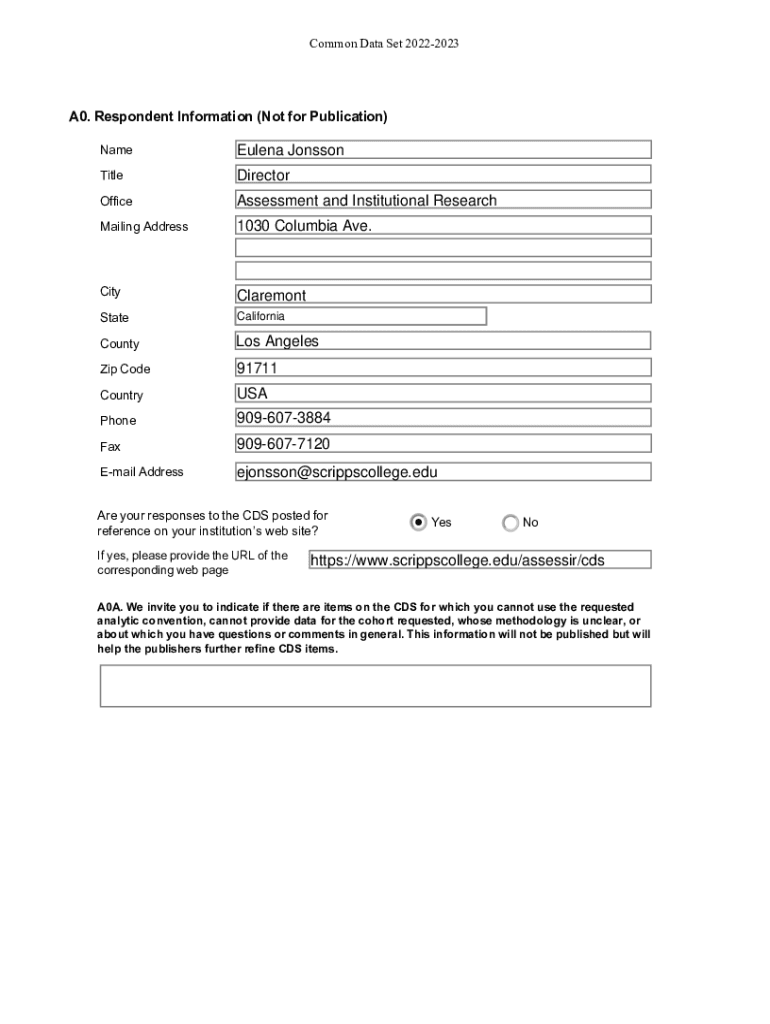 Common Data Set 2022-2023

A0. Respondent Information (Not for Publication)

Name Eulena Jonsson

Title Director

Office Assessment and Institutional Research

Mailing Address 1030 Columbia Ave.

City Claremont

State California

County Los Angeles

Zip Code 91711

Country USA

Phone 909-607-3884

Fax 909-607-7120

E-mail Address ejonsson@scrippscollege.edu

Are your responses to the CDS posted for reference on your institution's web site? Yes No

If yes, please provide the URL of the corresponding web page https://www.scrippscollege.edu/assessir/cds

A0A. We invite you to indicate if there are items on the CDS for which you cannot use the requested analytic convention, cannot provide data for the cohort requested, whose methodology is unclear, or about which you have questions or comments in general. This information will not be published but will help the publishers further refine CDS items.